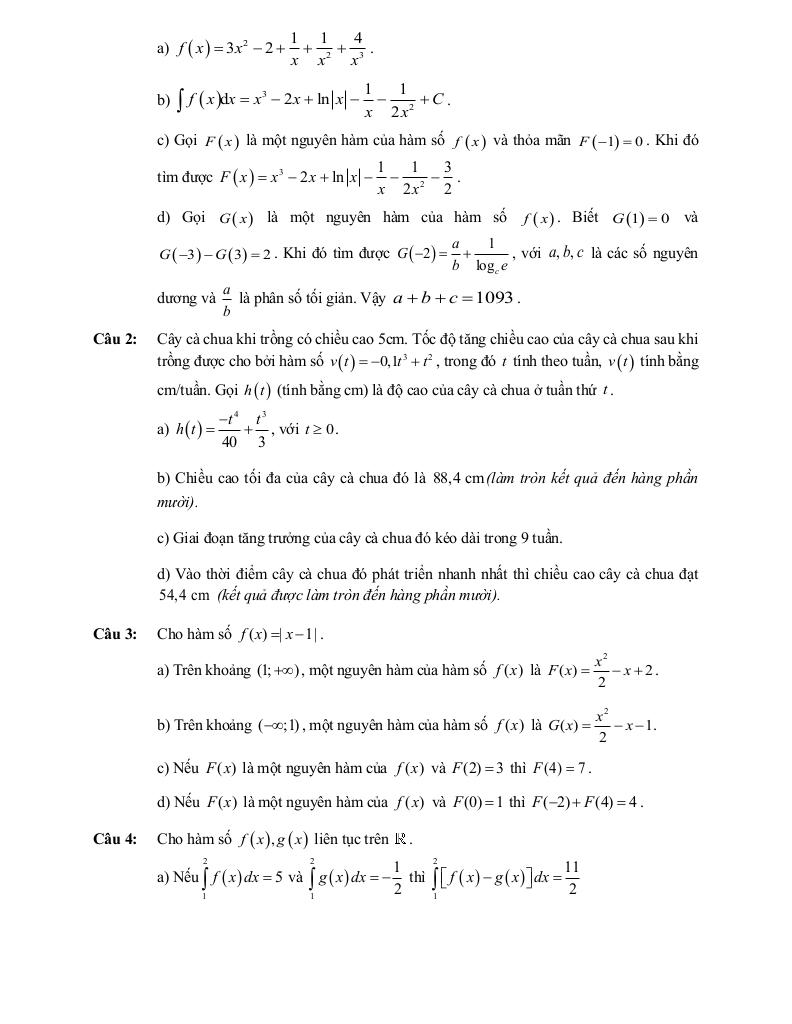 a) $f(x)=3x^2-2+\frac{1}{x}+\frac{1}{x^2}+\frac{4}{x^3}$.

b) $\int f(x)dx=x^3-2x+\ln|x|-\frac{1}{x}-\frac{1}{2x^2}+C$.

c) Gọi $F(x)$ là một nguyên hàm của hàm số $f(x)$ và thỏa mãn $F(-1)=0$. Khi đó tìm được $F(x)=x^3-2x+\ln|x|-\frac{1}{x}-\frac{1}{2x^2}-\frac{3}{2}$.

d) Gọi $G(x)$ là một nguyên hàm của hàm số $f(x)$. Biết $G(1)=0$ và $G(-3)-G(3)=2$. Khi đó tìm được $G(-2)=\frac{a}{b}+\frac{1}{\log_c e}$, với $a,b,c$ là các số nguyên dương và $\frac{a}{b}$ là phân số tối giản. Vậy $a+b+c=1093$.

Câu 2: Cây cà chua khi trồng có chiều cao 5cm. Tốc độ tăng chiều cao của cây cà chua sau khi trồng được cho bởi hàm số $v(t)=-0,1t^3+t^2$, trong đó $t$ tính theo tuần, $v(t)$ tính bằng cm/tuần. Gọi $h(t)$ (tính bằng cm) là độ cao của cây cà chua ở tuần thứ $t$.

a) $h(t)=\frac{-t^4}{40}+\frac{t^3}{3}$, với $t\geq 0$.

b) Chiều cao tối đa của cây cà chua đó là 88,4 cm (làm tròn kết quả đến hàng phần mười).

c) Giai đoạn tăng trưởng của cây cà chua đó kéo dài trong 9 tuần.

d) Vào thời điểm cây cà chua đó phát triển nhanh nhất thì chiều cao cây cà chua đạt 54,4 cm (kết quả được làm tròn đến hàng phần mười).

Câu 3: Cho hàm số $f(x)=|x-1|$.

a) Trên khoảng $(1;+\infty)$, một nguyên hàm của hàm số $f(x)$ là $F(x)=\frac{x^2}{2}-x+2$.

b) Trên khoảng $(-\infty;1)$, một nguyên hàm của hàm số $f(x)$ là $G(x)=\frac{x^2}{2}-x-1$.

c) Nếu $F(x)$ là một nguyên hàm của $f(x)$ và $F(2)=3$ thì $F(4)=7$.

d) Nếu $F(x)$ là một nguyên hàm của $f(x)$ và $F(0)=1$ thì $F(-2)+F(4)=4$.

Câu 4: Cho hàm số $f(x),g(x)$ liên tục trên $\mathbb{R}$.

a) Nếu $\int_1^2 f(x)dx=5$ và $\int_1^2 g(x)dx=-\frac{1}{2}$ thì $\int_1^2[f(x)-g(x)]dx=\frac{11}{2}$